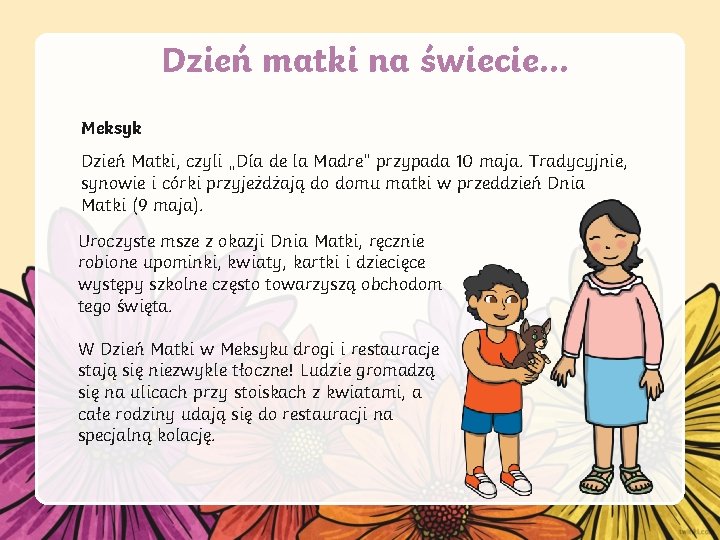 Dzień matki na świecie...

Meksyk

Dzień Matki, czyli „Día de la Madre" przypada 10 maja. Tradycyjnie, synowie i córki przyjeżdżają do domu matki w przeddzień Dnia Matki (9 maja).

Uroczyste msze z okazji Dnia Matki, ręcznie robione upominki, kwiaty, kartki i dziecięce występy szkolne często towarzyszą obchodom tego święta.

W Dzień Matki w Meksyku drogi i restauracje stają się niezwykle tłoczne! Ludzie gromadzą się na ulicach przy stoiskach z kwiatami, a całe rodziny udają się do restauracji na specjalną kolację.